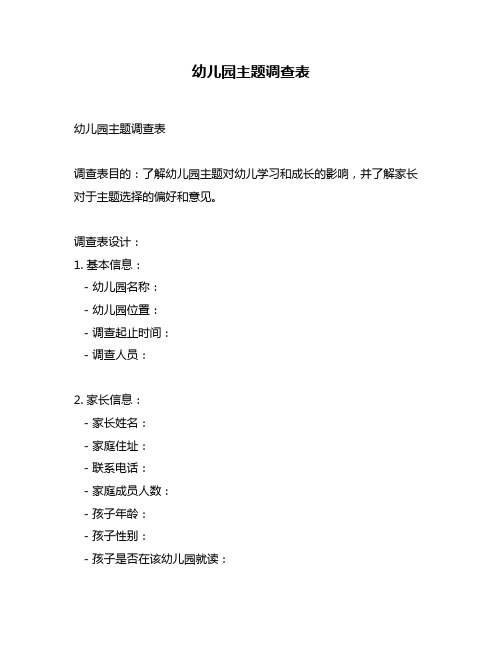 幼儿园主题调查表

幼儿园主题调查表

调查表目的：了解幼儿园主题对幼儿学习和成长的影响，并了解家长对于主题选择的偏好和意见。

调查表设计：
1. 基本信息：
- 幼儿园名称：
- 幼儿园位置：
- 调查起止时间：
- 调查人员：

2. 家长信息：
- 家长姓名：
- 家庭住址：
- 联系电话：
- 家庭成员人数：
- 孩子年龄：
- 孩子性别：
- 孩子是否在该幼儿园就读：